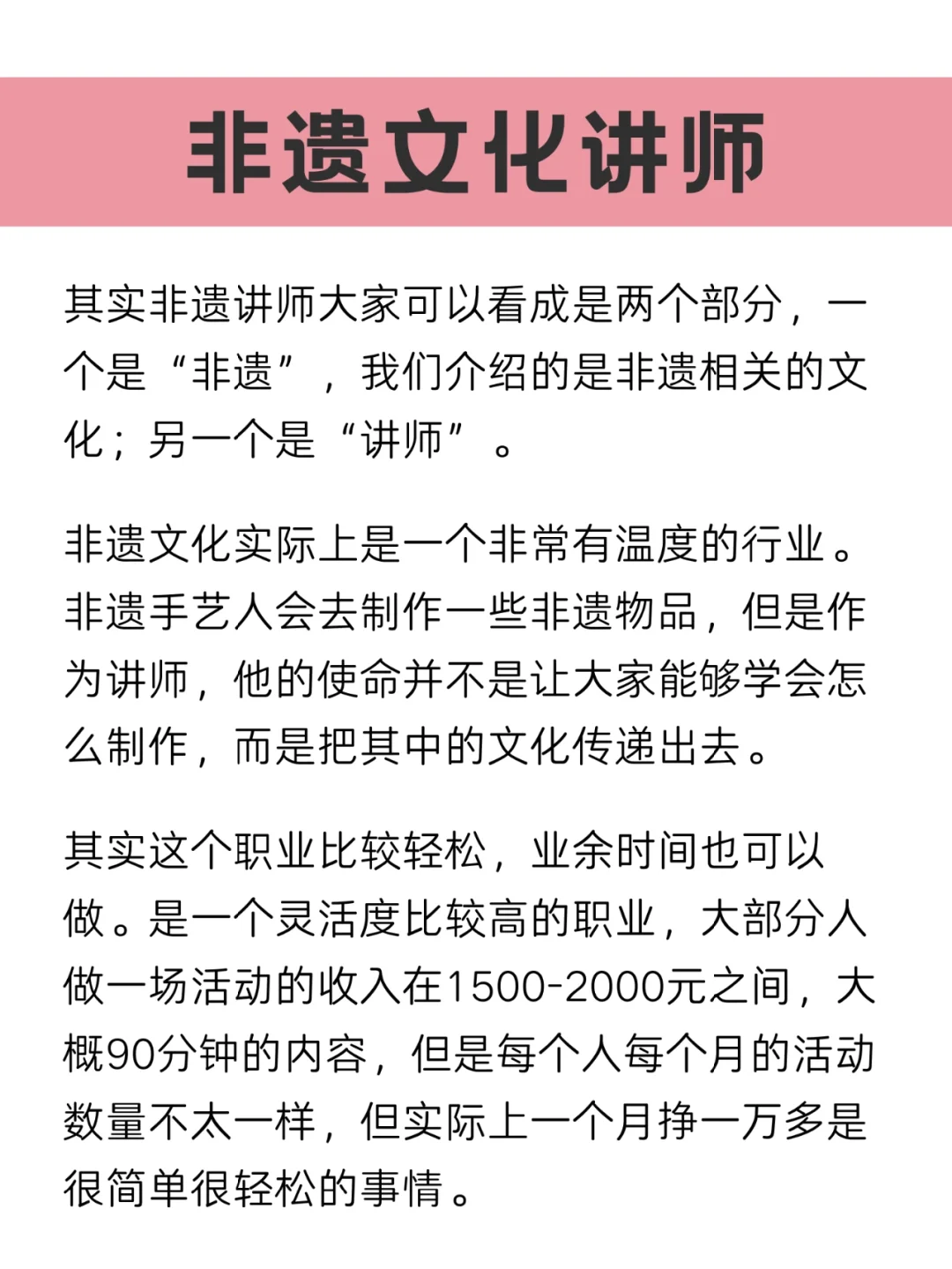 非遗文化讲师

其实非遗讲师大家可以看成是两个部分，一个是“非遗”，我们介绍的是非遗相关的文化；另一个是“讲师”。

非遗文化实际上是一个非常有温度的行业。非遗手艺人会去制作一些非遗物品，但是作为讲师，他的使命并不是让大家能够学会怎么制作，而是把其中的文化传递出去。

其实这个职业比较轻松，业余时间也可以做。是一个灵活度比较高的职业，大部分人做一场活动的收入在1500-2000元之间，大概90分钟的内容，但是每个人每个月的活动数量不太一样，但实际上一个月挣一万多是很简单很轻松的事情。